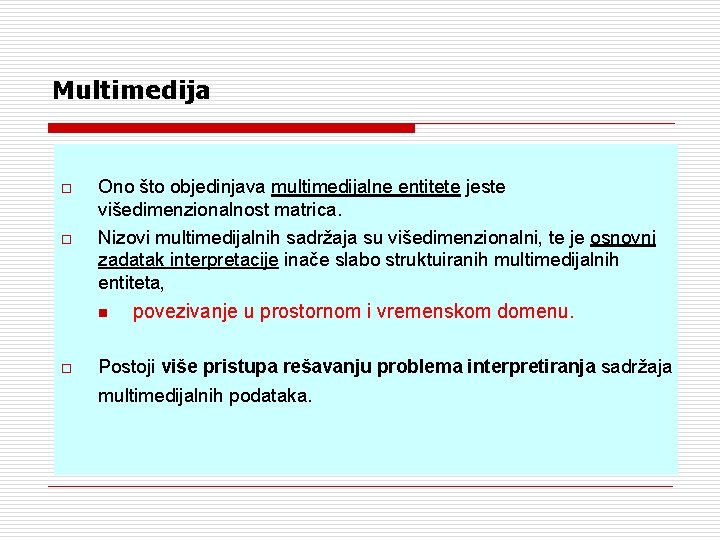 Multimedija

Ono što objedinjava multimedijalne entitete jeste višedimenzionalnost matrica.

Nizovi multimedijalnih sadržaja su višedimenzionalni, te je osnovni zadatak interpretacije inače slabo struktuiranih multimedijalnih entiteta,

povezivanje u prostornom i vremenskom domenu.

Postoji više pristupa rešavanju problema interpretiranja sadržaja multimedijalnih podataka.